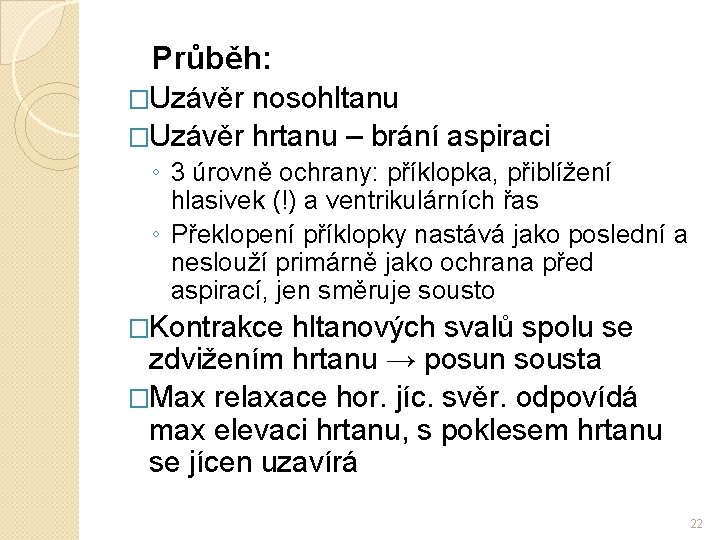 Průběh:

□Uzávěr nosohltanu

□Uzávěr hrtanu – brání aspiraci

◦ 3 úrovně ochrany: příklopka, přiblížení hlasivek (!) a ventrikulárních řas

◦ Překlopení příklopky nastává jako poslední a neslouží primárně jako ochrana před aspirací, jen směruje sousto

□Kontrakce hltanových svalů spolu se zdvižením hrtanu → posun sousta

□Max relaxace hor. jíc. svěr. odpovídá max elevaci hrtanu, s poklesem hrtanu se jícen uzavírá

22